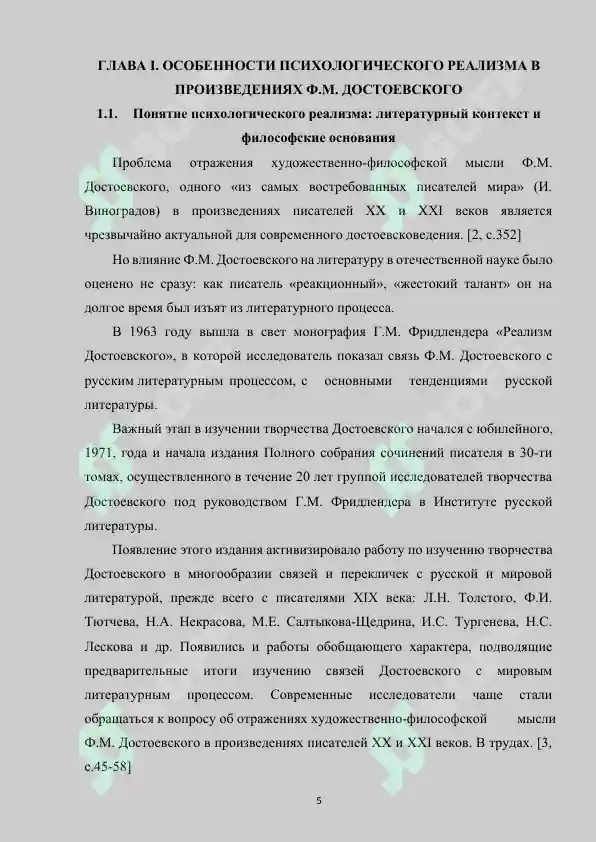 ГЛАВА I. ОСОБЕННОСТИ ПСИХОЛОГИЧЕСКОГО РЕАЛИЗМА В ПРОИЗВЕДЕНИЯХ Ф.М. ДОСТОЕВСКОГО

1.1. Понятие психологического реализма: литературный контекст и философские основания

Проблема отражения художественно-философской мысли Ф.М. Достоевского, одного «из самых востребованных писателей мира» (И. Виноградов) в произведениях писателей XX и XXI веков является чрезвычайно актуальной для современного достоевсковедения. [2, с.352]

Но влияние Ф.М. Достоевского на литературу в отечественной науке было оценено не сразу: как писатель «реакционный», «жестокий талант» он на долгое время был изъят из литературного процесса.

В 1963 году вышла в свет монография Г.М. Фридлендера «Реализм Достоевского», в которой исследователь показал связь Ф.М. Достоевского с русским литературным процессом, с основными тенденциями русской литературы.

Важный этап в изучении творчества Достоевского начался с юбилейного, 1971, года и начала издания Полного собрания сочинений писателя в 30-ти томах, осуществленного в течение 20 лет группой исследователей творчества Достоевского под руководством Г.М. Фридлендера в Институте русской литературы.

Появление этого издания активизировало работу по изучению творчества Достоевского в многообразии связей и перекличек с русской и мировой литературой, прежде всего с писателями XIX века: Л.Н. Толстого, Ф.И. Тютчева, Н.А. Некрасова, М.Е. Салтыкова-Щедрина, И.С. Тургенева, Н.С. Лескова и др. Появились и работы обобщающего характера, подводящие предварительные итоги изучению связей Достоевского с мировым литературным процессом. Современные исследователи чаще стали обращаться к вопросу об отражениях художественно-философской мысли Ф.М. Достоевского в произведениях писателей XX и XXI веков. В трудах. [3, с.45-58]

5